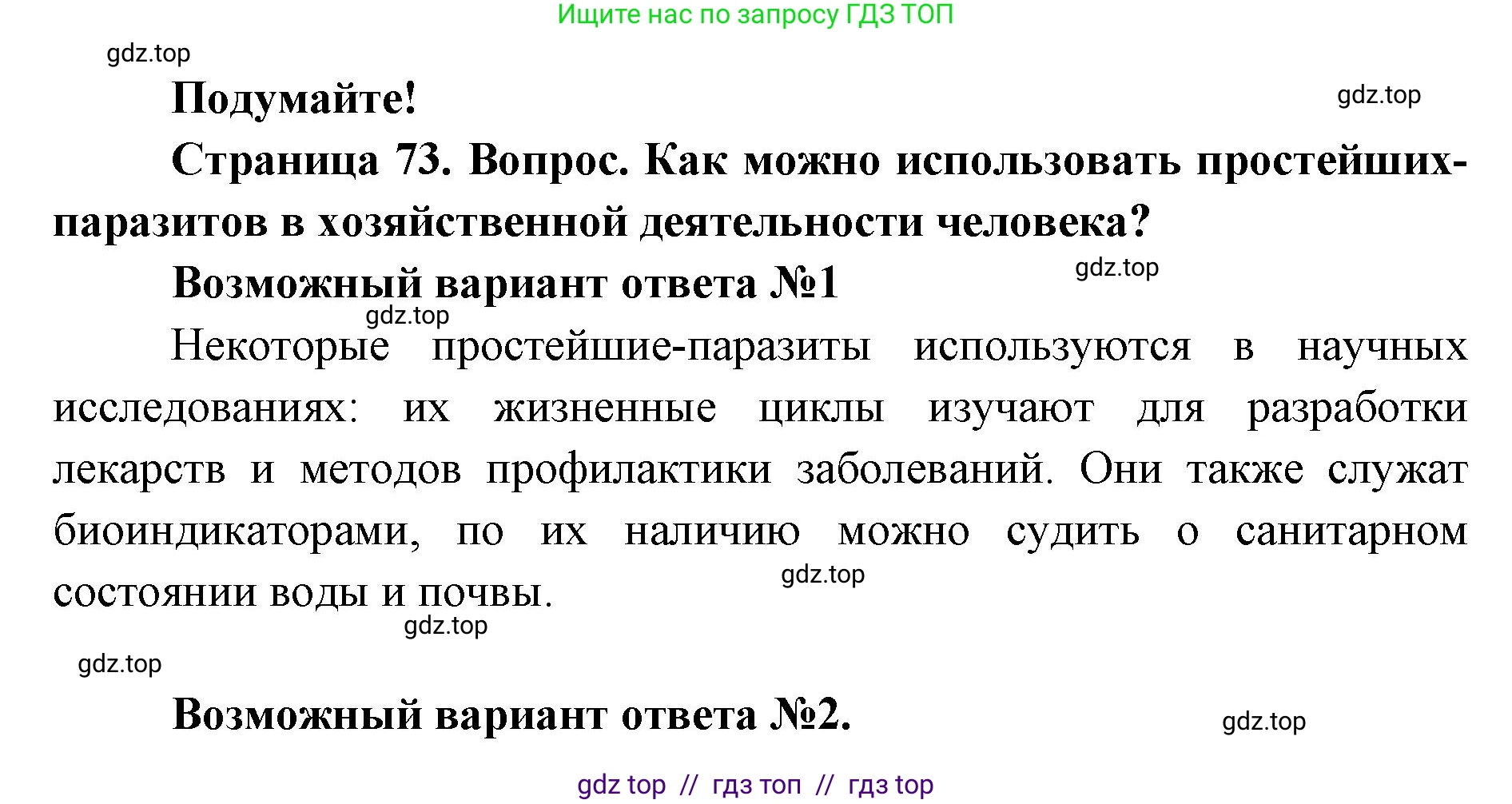 Ищите нас по запросу ГДЗ ТОП

gdz.top

Подумайте!

gdz.top

Страница 73. Вопрос. Как можно использовать простейших-паразитов в хозяйственной деятельности человека?

Возможный вариант ответа №1

gdz.top

gdz.top

Некоторые простейшие-паразиты используются в научных исследованиях: их жизненные циклы изучают для разработки лекарств и методов профилактики заболеваний. Они также служат биоиндикаторами, по их наличию можно судить о санитарном состоянии воды и почвы.

gdz.top

gdz.top

gdz.top

Возможный вариант ответа №2.

gdz.top

gdz top // гдз топ // гдз top